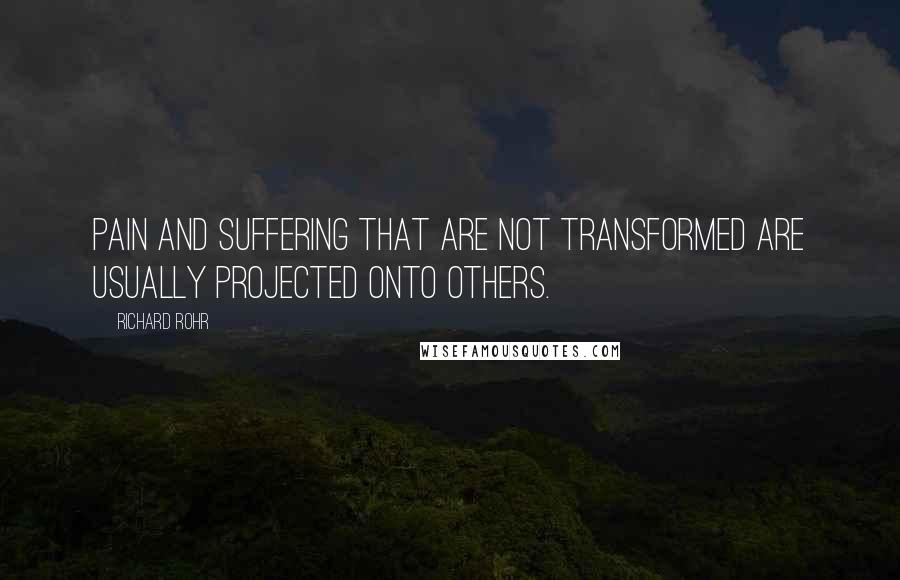 PAIN AND SUFFERING THAT ARE NOT TRANSFORMED ARE USUALLY PROJECTED ONTO OTHERS.

RICHARD ROHR

WISEFAMOUSQUOTES.COM